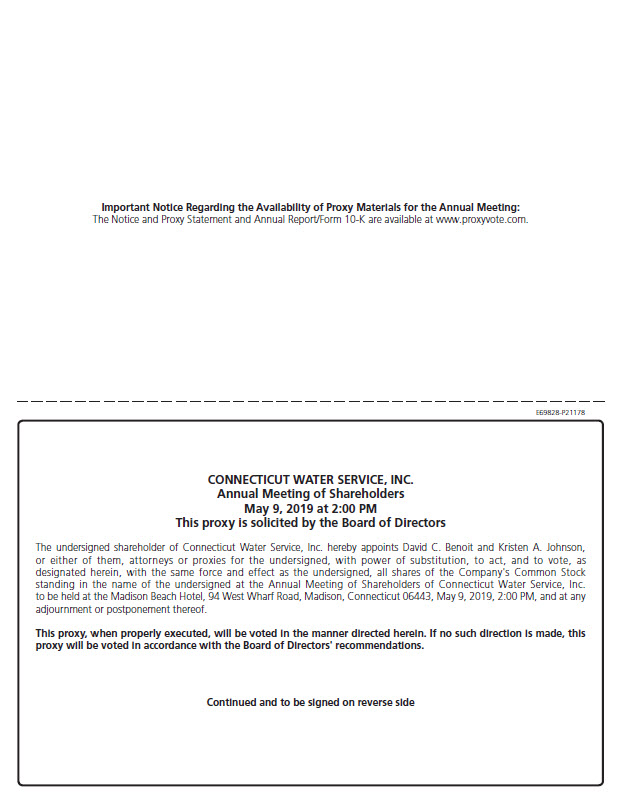 Important Notice Regarding the Availability of Proxy Materials for the Annual Meeting:
The Notice and Proxy Statement and Annual Report/Form 10-K are available at www.proxyvote.com.

E69828-P21178

CONNECTICUT WATER SERVICE, INC.
Annual Meeting of Shareholders
May 9, 2019 at 2:00 PM
This proxy is solicited by the Board of Directors

The undersigned shareholder of Connecticut Water Service, Inc. hereby appoints David C. Benoit and Kristen A. Johnson, or either of them, attorneys or proxies for the undersigned, with power of substitution, to act, and to vote, as designated herein, with the same force and effect as the undersigned, all shares of the Company's Common Stock standing in the name of the undersigned at the Annual Meeting of Shareholders of Connecticut Water Service, Inc. to be held at the Madison Beach Hotel, 94 West Wharf Road, Madison, Connecticut 06443, May 9, 2019, 2:00 PM, and at any adjournment or postponement thereof.

This proxy, when properly executed, will be voted in the manner directed herein. If no such direction is made, this proxy will be voted in accordance with the Board of Directors' recommendations.

Continued and to be signed on reverse side